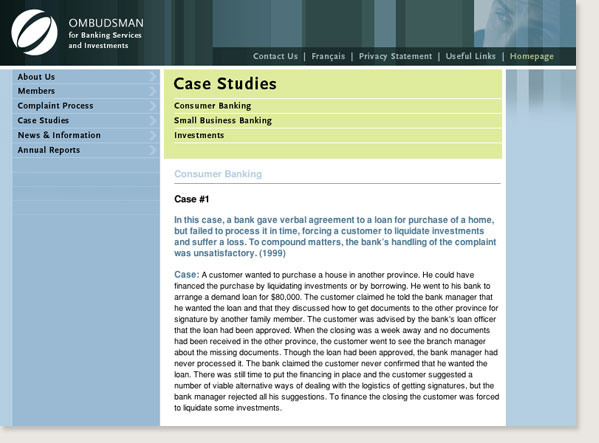 OMBUDSMAN
for Banking Services
and Investments

Contact Us | Français | Privacy Statement | Useful Links | Homepage

About Us
Members
Complaint Process
Case Studies
News & Information
Annual Reports

Case Studies

Consumer Banking
Small Business Banking
Investments

Consumer Banking

Case #1

In this case, a bank gave verbal agreement to a loan for purchase of a home, but failed to process it in time, forcing a customer to liquidate investments and suffer a loss. To compound matters, the bank's handling of the complaint was unsatisfactory. (1999)

Case: A customer wanted to purchase a house in another province. He could have financed the purchase by liquidating investments or by borrowing. He went to his bank to arrange a demand loan for $80,000. The customer claimed he told the bank manager that he wanted the loan and that they discussed how to get documents to the other province for signature by another family member. The customer was advised by the bank's loan officer that the loan had been approved. When the closing was a week away and no documents had been received in the other province, the customer went to see the branch manager about the missing documents. Though the loan had been approved, the bank manager had never processed it. The bank claimed the customer never confirmed that he wanted the loan. There was still time to put the financing in place and the customer suggested a number of viable alternative ways of dealing with the logistics of getting signatures, but the bank manager rejected all his suggestions. To finance the closing the customer was forced to liquidate some investments.